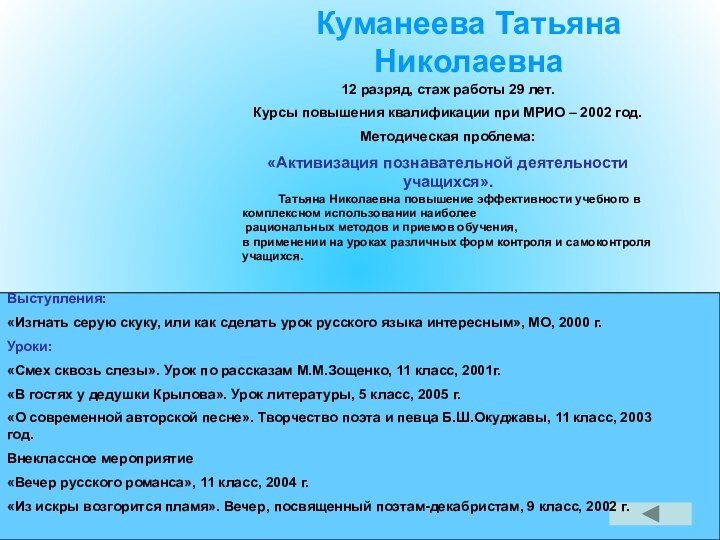 Куманеева Татьяна Николаевна

12 разряд, стаж работы 29 лет.

Курсы повышения квалификации при МРИО – 2002 год.

Методическая проблема:

«Активизация познавательной деятельности учащихся».

Татьяна Николаевна повышение эффективности учебного в комплексном использовании наиболее рациональных методов и приемов обучения, в применении на уроках различных форм контроля и самоконтроля учащихся.

Выступления:

«Изгнать серую скуку, или как сделать урок русского языка интересным», МО, 2000 г.

Уроки:

«Смех сквозь слезы». Урок по рассказам М.М.Зощенко, 11 класс, 2001г.

«В гостях у дедушки Крылова». Урок литературы, 5 класс, 2005 г.

«О современной авторской песне». Творчество поэта и певца Б.Ш.Окуджавы, 11 класс, 2003 год.

Внеклассное мероприятие

«Вечер русского романса», 11 класс, 2004 г.

«Из искры возгорится пламя». Вечер, посвященный поэтам-декабристам, 9 класс, 2002 г.